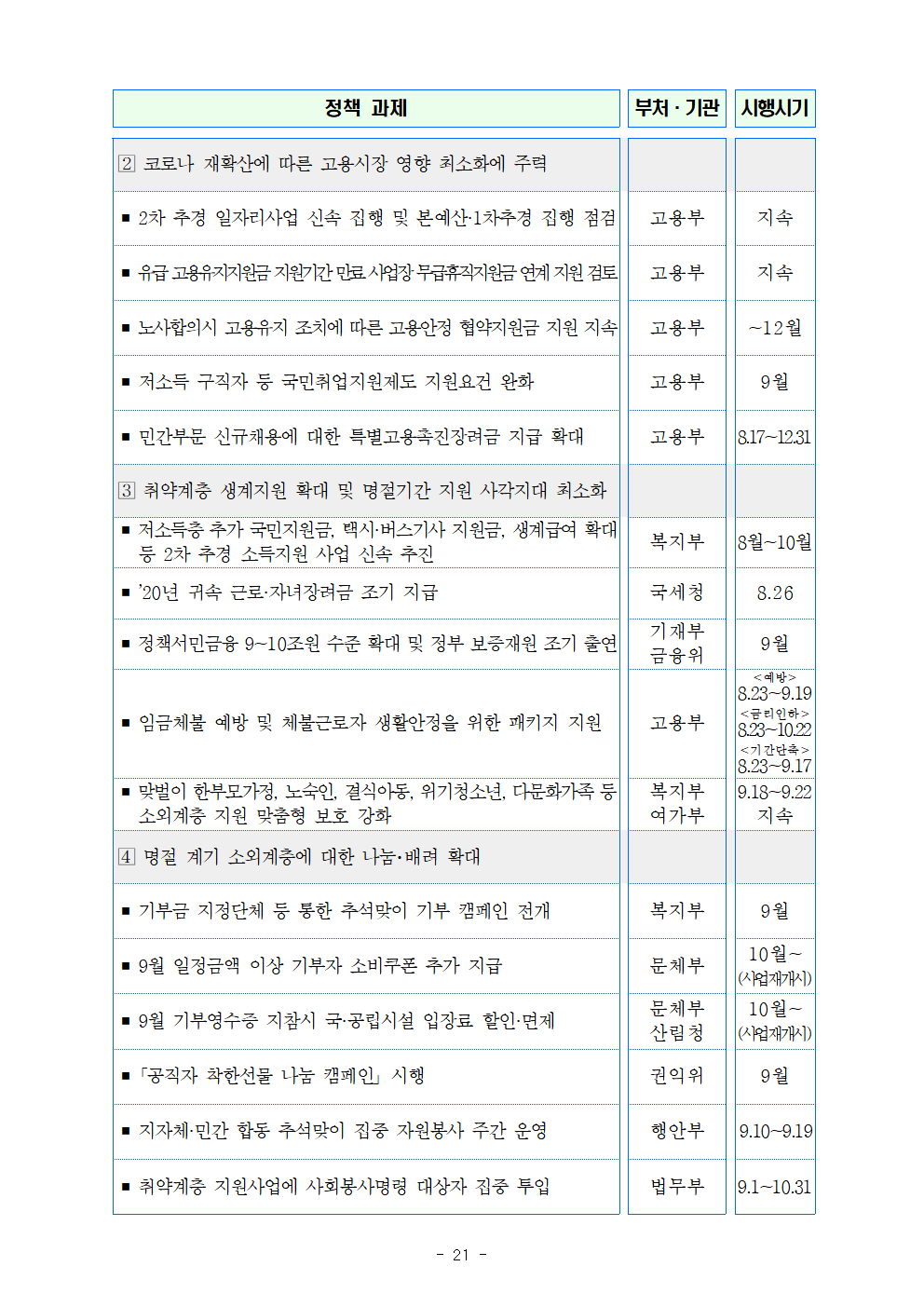 | 정책 과제 | 부처 · 기관 | 시행시기 |
|---|---|---|
| 2 코로나 재확산에 따른 고용시장 영향 최소화에 주력 | | |
| ▪ 2차 추경 일자리사업 신속 집행 및 본예산·1차추경 집행 점검 | 고용부 | 지속 |
| ▪ 유급 고용유지지원금 지원기간 만료 사업장 무급휴직지원금 연계 지원 검토 | 고용부 | 지속 |
| ▪ 노사합의시 고용유지 조치에 따른 고용안정 협약지원금 지원 지속 | 고용부 | ~12월 |
| ▪ 저소득 구직자 등 국민취업지원제도 지원요건 완화 | 고용부 | 9월 |
| ▪ 민간부문 신규채용에 대한 특별고용촉진장려금 지급 확대 | 고용부 | 8.17~12.31 |
| 3 취약계층 생계지원 확대 및 명절기간 지원 사각지대 최소화 | | |
| ▪ 저소득층 추가 국민지원금, 택시·버스기사 지원금, 생계급여 확대 등 2차 추경 소득지원 사업 신속 추진 | 복지부 | 8월~10월 |
| ▪ '20년 귀속 근로·자녀장려금 조기 지급 | 국세청 | 8.26 |
| ▪ 정책서민금융 9~10조원 수준 확대 및 정부 보증재원 조기 출연 | 기재부 금융위 | 9월 |
| ▪ 임금체불 예방 및 체불근로자 생활안정을 위한 패키지 지원 | 고용부 | <예방> 8.23~9.19 <금리인하> 8.23~10.22 <기간단축> 8.23~9.17 |
| ▪ 맞벌이 한부모가정, 노숙인, 결식아동, 위기청소년, 다문화가족 등 소외계층 지원 맞춤형 보호 강화 | 복지부 여가부 | 9.18~9.22 지속 |
| 4 명절 계기 소외계층에 대한 나눔·배려 확대 | | |
| ▪ 기부금 지정단체 등 통한 추석맞이 기부 캠페인 전개 | 복지부 | 9월 |
| ▪ 9월 일정금액 이상 기부자 소비쿠폰 추가 지급 | 문체부 | 10월~ (사업재개시) |
| ▪ 9월 기부영수증 지참시 국·공립시설 입장료 할인·면제 | 문체부 산림청 | 10월~ (사업재개시) |
| ▪ 「공직자 착한선물 나눔 캠페인」 시행 | 권익위 | 9월 |
| ▪ 지자체·민간 합동 추석맞이 집중 자원봉사 주간 운영 | 행안부 | 9.10~9.19 |
| ▪ 취약계층 지원사업에 사회봉사명령 대상자 집중 투입 | 법무부 | 9.1~10.31 |

- 21 -